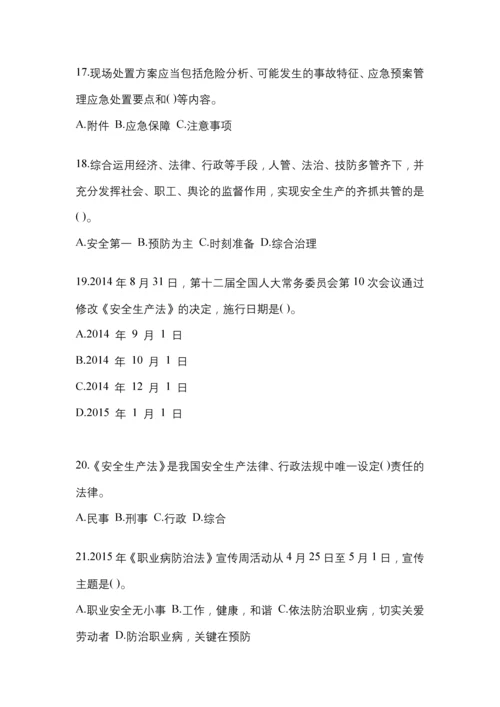 17.现场处置方案应当包括危险分析、可能发生的事故特征、应急预案管理应急处置要点和( )等内容。

A.附件 B.应急保障 C.注意事项

18.综合运用经济、法律、行政等手段，人管、法治、技防多管齐下，并充分发挥社会、职工、舆论的监督作用，实现安全生产的齐抓共管的是( )。

A.安全第一 B.预防为主 C.时刻准备 D.综合治理

19.2014 年 8 月 31 日，第十二届全国人大常务委员会第 10 次会议通过修改《安全生产法》的决定，施行日期是( )。

A.2014 年 9 月 1 日

B.2014 年 10 月 1 日

C.2014 年 12 月 1 日

D.2015 年 1 月 1 日

20.《安全生产法》是我国安全生产法律、行政法规中唯一设定( )责任的法律。

A.民事 B.刑事 C.行政 D.综合

21.2015 年《职业病防治法》宣传周活动从 4 月 25 日至 5 月 1 日，宣传主题是( )。

A.职业安全无小事 B.工作，健康，和谐 C.依法防治职业病，切实关爱劳动者 D.防治职业病，关键在预防